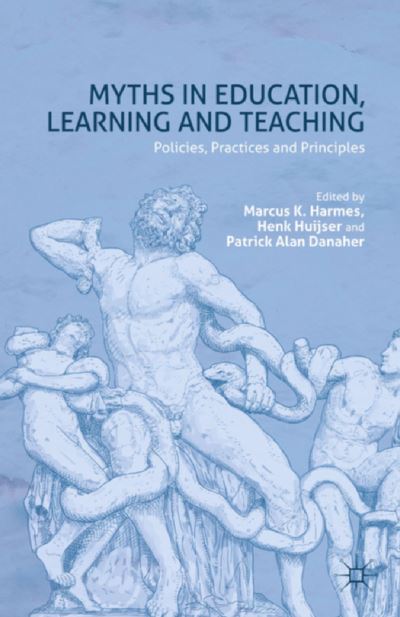 MYTHS IN EDUCATION, LEARNING AND TEACHING

Policies, Practices and Principles

Edited by
Marcus K. Harmes,
Henk Huijser and
Patrick Alan Danaher